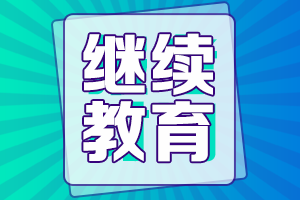 继续
教育